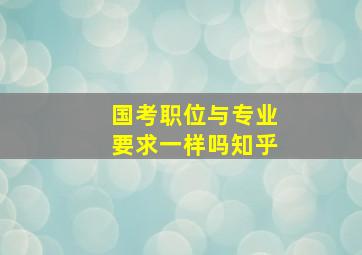 国考职位与专业
要求一样吗知乎